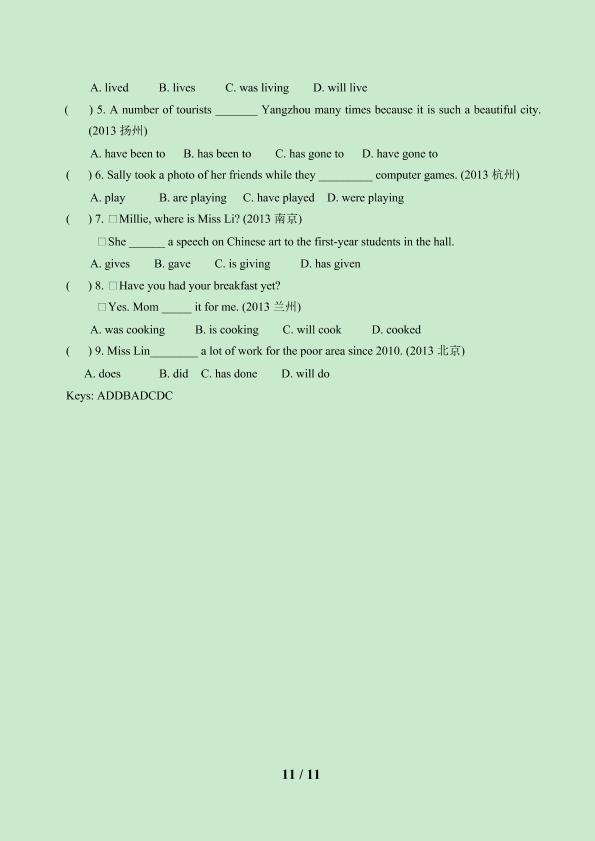 A. lived B. lives C. was living D. will live

( ) 5. A number of tourists _______ Yangzhou many times because it is such a beautiful city. (2013 扬州)

A. have been to B. has been to C. has gone to D. have gone to

( ) 6. Sally took a photo of her friends while they _________ computer games. (2013 杭州)

A. play B. are playing C. have played D. were playing

( ) 7. □Millie, where is Miss Li? (2013 南京)

□She ______ a speech on Chinese art to the first-year students in the hall.

A. gives B. gave C. is giving D. has given

( ) 8. □Have you had your breakfast yet?

□Yes. Mom _____ it for me. (2013 兰州)

A. was cooking B. is cooking C. will cook D. cooked

( ) 9. Miss Lin________ a lot of work for the poor area since 2010. (2013 北京)

A. does B. did C. has done D. will do

Keys: ADDBADCDC

11 / 11